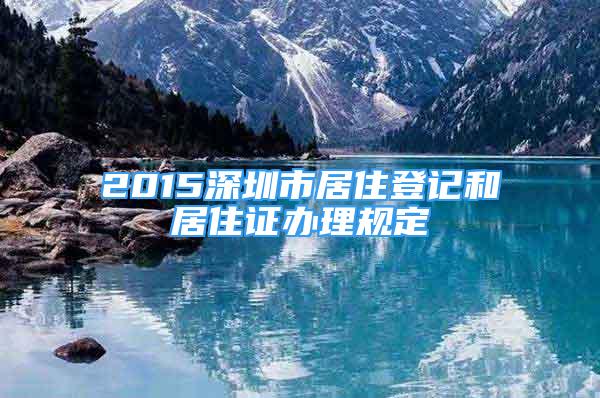 2015深圳市居住登记和居住证办理规定